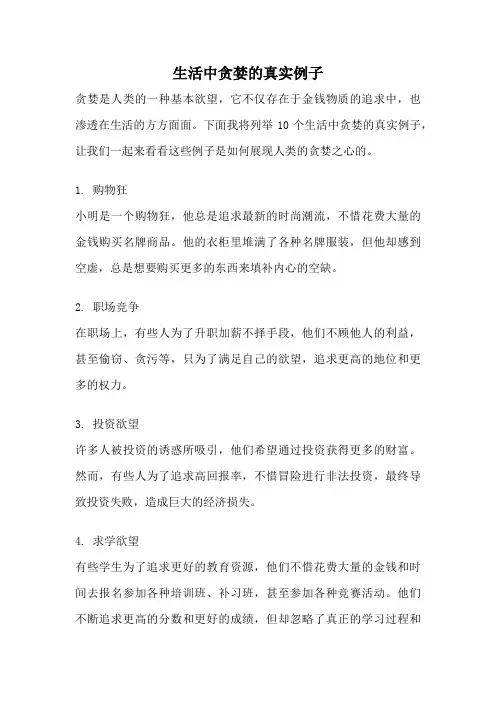 生活中贪婪的真实例子

贪婪是人类的一种基本欲望，它不仅存在于金钱物质的追求中，也渗透在生活的方方面面。下面我将列举 10 个生活中贪婪的真实例子，让我们一起来看看这些例子是如何展现人类的贪婪之心的。

1. 购物狂
小明是一个购物狂，他总是追求最新的时尚潮流，不惜花费大量的金钱购买名牌商品。他的衣柜里堆满了各种名牌服装，但他却感到空虚，总是想要购买更多的东西来填补内心的空缺。

2. 职场竞争
在职场上，有些人为了升职加薪不择手段，他们不顾他人的利益，甚至偷窃、贪污等，只为了满足自己的欲望，追求更高的地位和更多的权力。

3. 投资欲望
许多人被投资的诱惑所吸引，他们希望通过投资获得更多的财富。然而，有些人为了追求高回报率，不惜冒险进行非法投资，最终导致投资失败，造成巨大的经济损失。

4. 求学欲望
有些学生为了追求更好的教育资源，他们不惜花费大量的金钱和时间去报名参加各种培训班、补习班，甚至参加各种竞赛活动。他们不断追求更高的分数和更好的成绩，但却忽略了真正的学习过程和